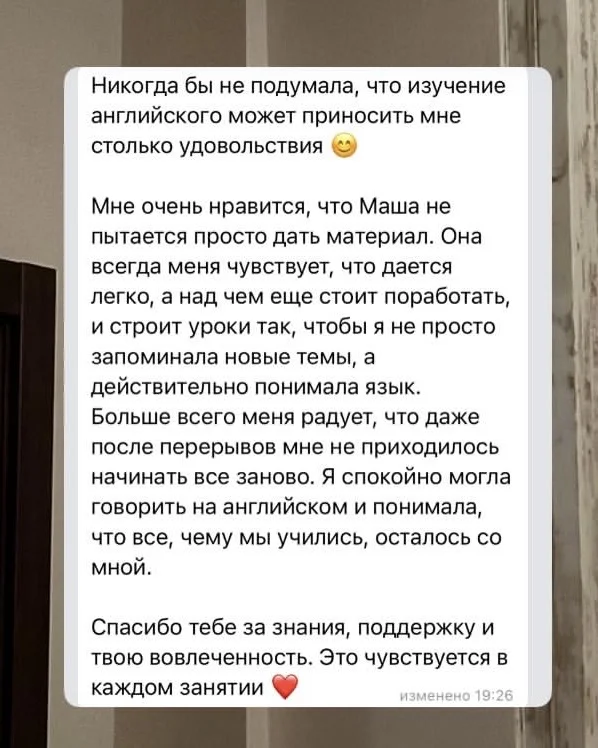 Никогда бы не подумала, что изучение английского может приносить мне столько удовольствия 😊

Мне очень нравится, что Маша не пытается просто дать материал. Она всегда меня чувствует, что дается легко, а над чем еще стоит поработать, и строит уроки так, чтобы я не просто запоминала новые темы, а действительно понимала язык.
Больше всего меня радует, что даже после перерывов мне не приходилось начинать все заново. Я спокойно могла говорить на английском и понимала, что все, чему мы учились, осталось со мной.

Спасибо тебе за знания, поддержку и твою вовлеченность. Это чувствуется в каждом занятии ❤️ изменено 19:26